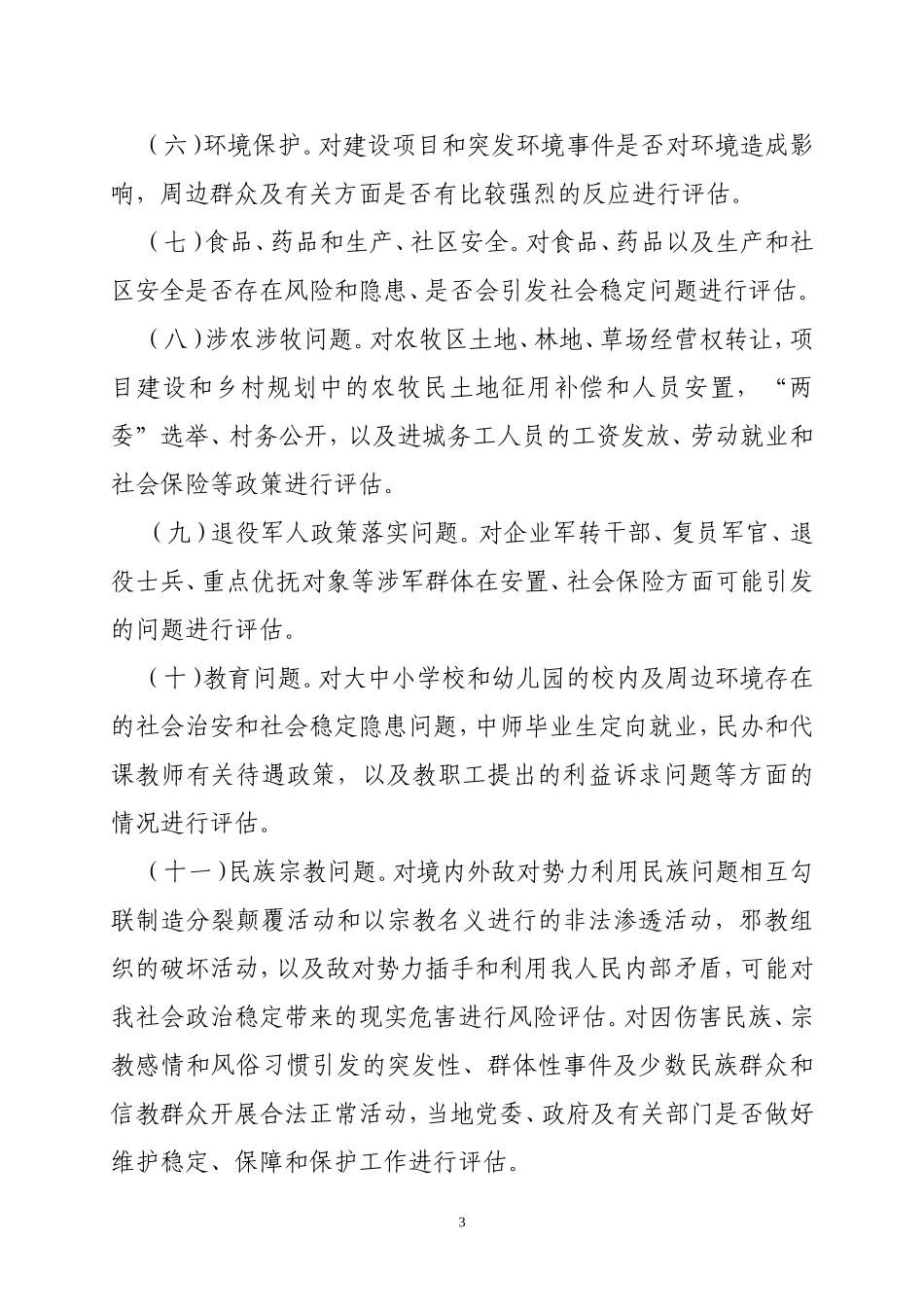 （六）环境保护。对建设项目和突发环境事件是否对环境造成影响，周边群众及有关方面是否有比较强烈的反应进行评估。

（七）食品、药品和生产、社区安全。对食品、药品以及生产和社区安全是否存在风险和隐患、是否会引发社会稳定问题进行评估。

（八）涉农涉牧问题。对农牧区土地、林地、草场经营权转让，项目建设和乡村规划中的农牧民土地征用补偿和人员安置，“两委”选举、村务公开，以及进城务工人员的工资发放、劳动就业和社会保险等政策进行评估。

（九）退役军人政策落实问题。对企业军转干部、复员军官、退役士兵、重点优抚对象等涉军群体在安置、社会保险方面可能引发的问题进行评估。

（十）教育问题。对大中小学校和幼儿园的校内及周边环境存在的社会治安和社会稳定隐患问题，中师毕业生定向就业，民办和代课教师有关待遇政策，以及教职工提出的利益诉求问题等方面的情况进行评估。

（十一）民族宗教问题。对境内外敌对势力利用民族问题相互勾联制造分裂颠覆活动和以宗教名义进行的非法渗透活动，邪教组织的破坏活动，以及敌对势力插手和利用我人民内部矛盾，可能对我社会政治稳定带来的现实危害进行风险评估。对因伤害民族、宗教感情和风俗习惯引发的突发性、群体性事件及少数民族群众和信教群众开展合法正常活动，当地党委、政府及有关部门是否做好维护稳定、保障和保护工作进行评估。

3